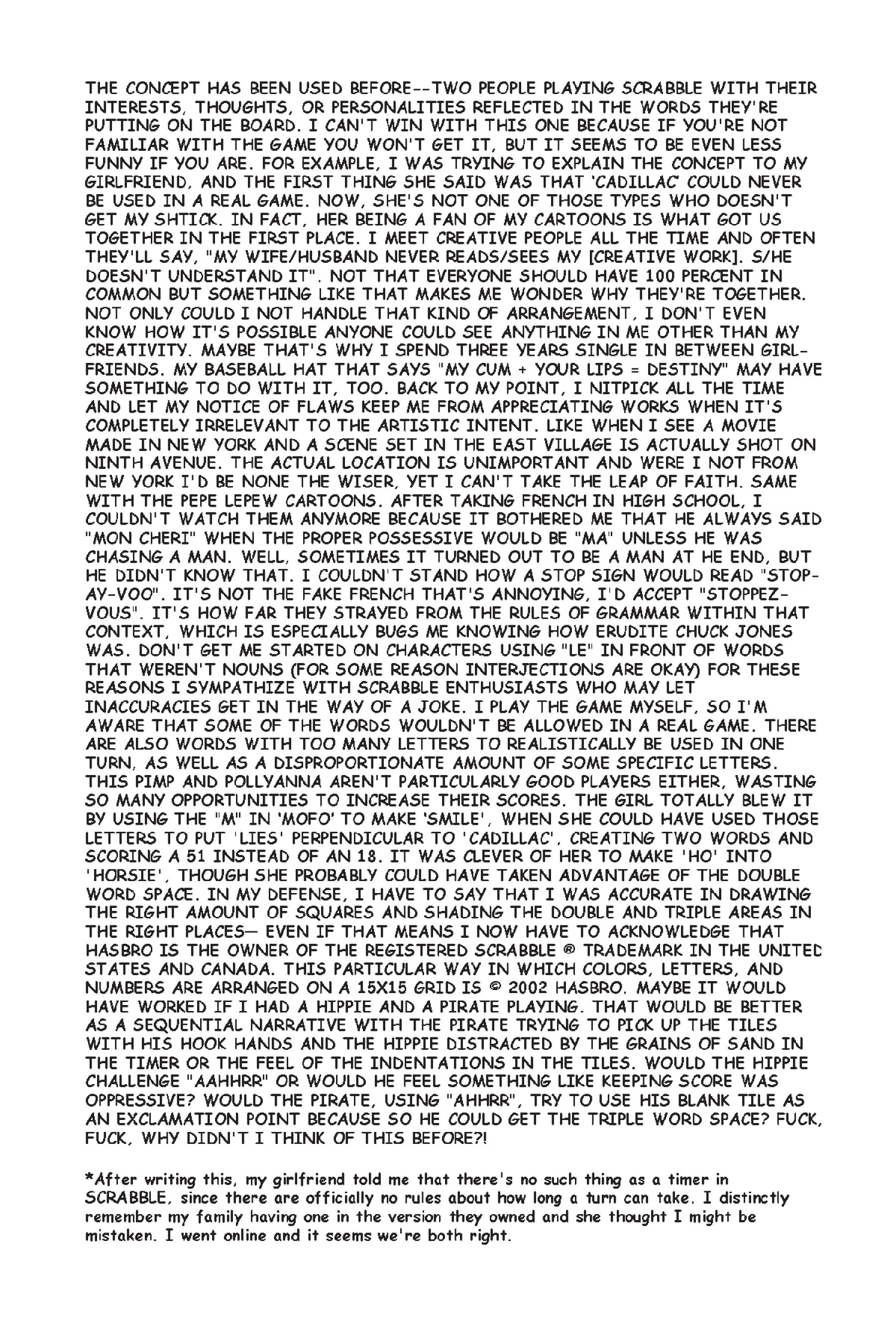 THE CONCEPT HAS BEEN USED BEFORE--TWO PEOPLE PLAYING SCRABBLE WITH THEIR INTERESTS, THOUGHTS, OR PERSONALITIES REFLECTED IN THE WORDS THEY'RE PUTTING ON THE BOARD. I CAN'T WIN WITH THIS ONE BECAUSE IF YOU'RE NOT FAMILIAR WITH THE GAME YOU WON'T GET IT, BUT IT SEEMS TO BE EVEN LESS FUNNY IF YOU ARE. FOR EXAMPLE, I WAS TRYING TO EXPLAIN THE CONCEPT TO MY GIRLFRIEND, AND THE FIRST THING SHE SAID WAS THAT 'CADILLAC' COULD NEVER BE USED IN A REAL GAME. NOW, SHE'S NOT ONE OF THOSE TYPES WHO DOESN'T GET MY SHTICK. IN FACT, HER BEING A FAN OF MY CARTOONS IS WHAT GOT US TOGETHER IN THE FIRST PLACE. I MEET CREATIVE PEOPLE ALL THE TIME AND OFTEN THEY'LL SAY, "MY WIFE/HUSBAND NEVER READS/SEES MY [CREATIVE WORK]. S/HE DOESN'T UNDERSTAND IT". NOT THAT EVERYONE SHOULD HAVE 100 PERCENT IN COMMON BUT SOMETHING LIKE THAT MAKES ME WONDER WHY THEY'RE TOGETHER. NOT ONLY COULD I NOT HANDLE THAT KIND OF ARRANGEMENT, I DON'T EVEN KNOW HOW IT'S POSSIBLE ANYONE COULD SEE ANYTHING IN ME OTHER THAN MY CREATIVITY. MAYBE THAT'S WHY I SPEND THREE YEARS SINGLE IN BETWEEN GIRLFRIENDS. MY BASEBALL HAT THAT SAYS "MY CUM + YOUR LIPS = DESTINY" MAY HAVE SOMETHING TO DO WITH IT, TOO. BACK TO MY POINT, I NITPICK ALL THE TIME AND LET MY NOTICE OF FLAWS KEEP ME FROM APPRECIATING WORKS WHEN IT'S COMPLETELY IRRELEVANT TO THE ARTISTIC INTENT. LIKE WHEN I SEE A MOVIE MADE IN NEW YORK AND A SCENE SET IN THE EAST VILLAGE IS ACTUALLY SHOT ON NINTH AVENUE. THE ACTUAL LOCATION IS UNIMPORTANT AND WERE I NOT FROM NEW YORK I'D BE NONE THE WISER, YET I CAN'T TAKE THE LEAP OF FAITH. SAME WITH THE PEPE LEPEW CARTOONS. AFTER TAKING FRENCH IN HIGH SCHOOL, I COULDN'T WATCH THEM ANYMORE BECAUSE IT BOTHERED ME THAT HE ALWAYS SAID "MON CHERI" WHEN THE PROPER POSSESSIVE WOULD BE "MA" UNLESS HE WAS CHASING A MAN. WELL, SOMETIMES IT TURNED OUT TO BE A MAN AT HE END, BUT HE DIDN'T KNOW THAT. I COULDN'T STAND HOW A STOP SIGN WOULD READ "STOP-AY-VOO". IT'S NOT THE FAKE FRENCH THAT'S ANNOYING, I'D ACCEPT "STOPPEZ-VOUS". IT'S HOW FAR THEY STRAYED FROM THE RULES OF GRAMMAR WITHIN THAT CONTEXT, WHICH IS ESPECIALLY BUGS ME KNOWING HOW ERUDITE CHUCK JONES WAS. DON'T GET ME STARTED ON CHARACTERS USING "LE" IN FRONT OF WORDS THAT WEREN'T NOUNS (FOR SOME REASON INTERJECTIONS ARE OKAY) FOR THESE REASONS I SYMPATHIZE WITH SCRABBLE ENTHUSIASTS WHO MAY LET INACCURACIES GET IN THE WAY OF A JOKE. I PLAY THE GAME MYSELF, SO I'M AWARE THAT SOME OF THE WORDS WOULDN'T BE ALLOWED IN A REAL GAME. THERE ARE ALSO WORDS WITH TOO MANY LETTERS TO REALISTICALLY BE USED IN ONE TURN, AS WELL AS A DISPROPORTIONATE AMOUNT OF SOME SPECIFIC LETTERS. THIS PIMP AND POLLYANNA AREN'T PARTICULARLY GOOD PLAYERS EITHER, WASTING SO MANY OPPORTUNITIES TO INCREASE THEIR SCORES. THE GIRL TOTALLY BLEW IT BY USING THE "M" IN 'MOFO' TO MAKE 'SMILE', WHEN SHE COULD HAVE USED THOSE LETTERS TO PUT 'LIES' PERPENDICULAR TO 'CADILLAC', CREATING TWO WORDS AND SCORING A 51 INSTEAD OF AN 18. IT WAS CLEVER OF HER TO MAKE 'HO' INTO 'HORSIE', THOUGH SHE PROBABLY COULD HAVE TAKEN ADVANTAGE OF THE DOUBLE WORD SPACE. IN MY DEFENSE, I HAVE TO SAY THAT I WAS ACCURATE IN DRAWING THE RIGHT AMOUNT OF SQUARES AND SHADING THE DOUBLE AND TRIPLE AREAS IN THE RIGHT PLACES— EVEN IF THAT MEANS I NOW HAVE TO ACKNOWLEDGE THAT HASBRO IS THE OWNER OF THE REGISTERED SCRABBLE ® TRADEMARK IN THE UNITED STATES AND CANADA. THIS PARTICULAR WAY IN WHICH COLORS, LETTERS, AND NUMBERS ARE ARRANGED ON A 15X15 GRID IS © 2002 HASBRO. MAYBE IT WOULD HAVE WORKED IF I HAD A HIPPIE AND A PIRATE PLAYING. THAT WOULD BE BETTER AS A SEQUENTIAL NARRATIVE WITH THE PIRATE TRYING TO PICK UP THE TILES WITH HIS HOOK HANDS AND THE HIPPIE DISTRACTED BY THE GRAINS OF SAND IN THE TIMER OR THE FEEL OF THE INDENTATIONS IN THE TILES. WOULD THE HIPPIE CHALLENGE "AAHHRR" OR WOULD HE FEEL SOMETHING LIKE KEEPING SCORE WAS OPPRESSIVE? WOULD THE PIRATE, USING "AHHRR", TRY TO USE HIS BLANK TILE AS AN EXCLAMATION POINT BECAUSE SO HE COULD GET THE TRIPLE WORD SPACE? FUCK, FUCK, WHY DIDN'T I THINK OF THIS BEFORE?!

*After writing this, my girlfriend told me that there's no such thing as a timer in SCRABBLE, since there are officially no rules about how long a turn can take. I distinctly remember my family having one in the version they owned and she thought I might be mistaken. I went online and it seems we're both right.